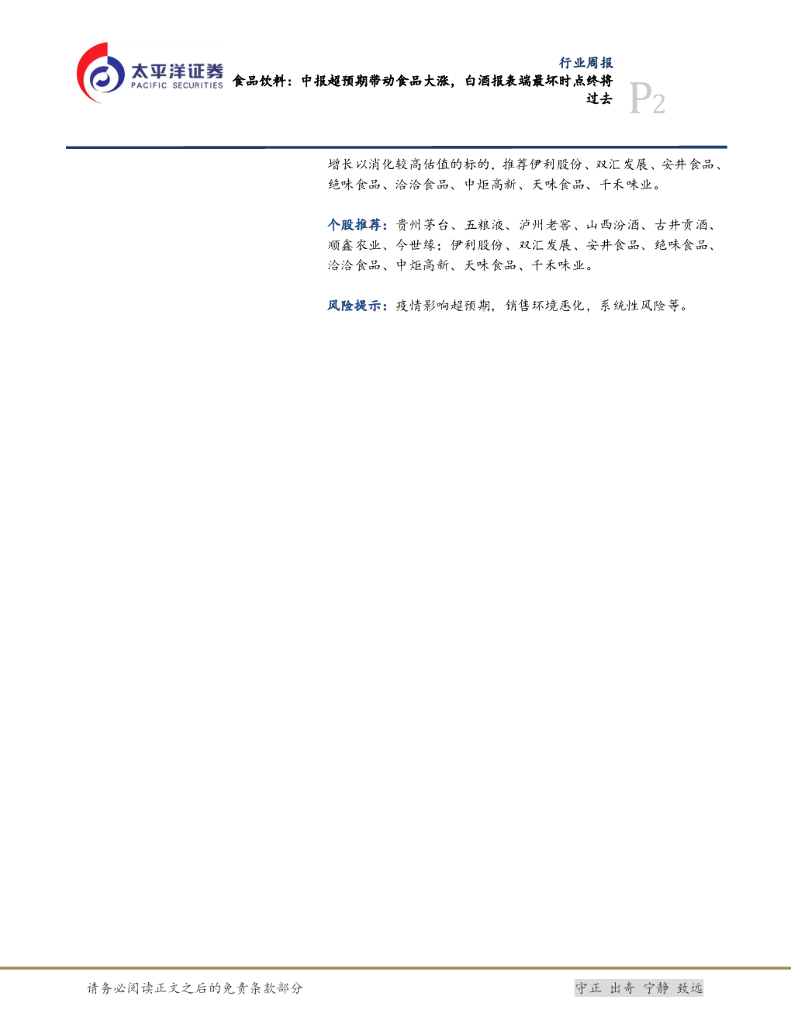 太平洋证券
PACIFIC SECURITIES

行业周报

食品饮料：中报超预期带动食品大涨，白酒报表端最坏时点终将过去

P2

增长以消化较高估值的标的，推荐伊利股份、双汇发展、安井食品、绝味食品、洽洽食品、中炬高新、天味食品、千禾味业。

个股推荐：贵州茅台、五粮液、泸州老窖、山西汾酒、古井贡酒、顺鑫农业、今世缘；伊利股份、双汇发展、安井食品、绝味食品、洽洽食品、中炬高新、天味食品、千禾味业。

风险提示：疫情影响超预期，销售环境恶化，系统性风险等。

请务必阅读正文之后的免责条款部分

守正 出奇 宁静 致远